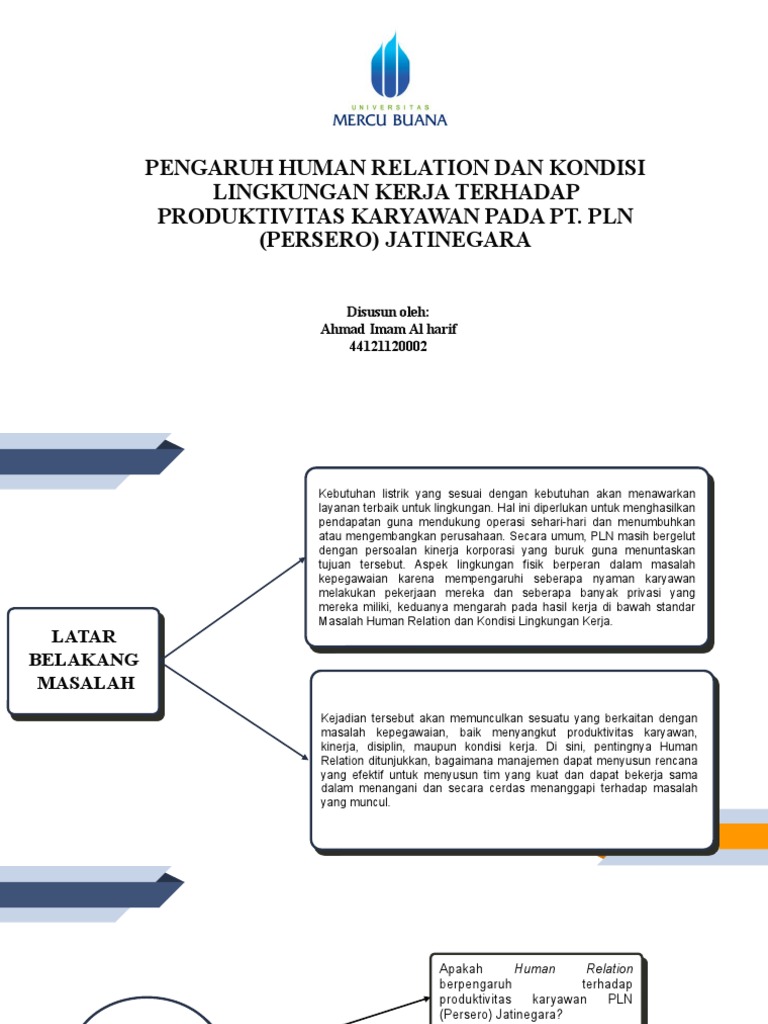 UNIVERSITAS
MERCU BUANA

PENGARUH HUMAN RELATION DAN KONDISI LINGKUNGAN KERJA TERHADAP PRODUKTIVITAS KARYAWAN PADA PT. PLN (PERSERO) JATINEGARA

Disusun oleh:
Ahmad Imam Al harif
44121120002

LATAR BELAKANG MASALAH

Kebutuhan listrik yang sesuai dengan kebutuhan akan menawarkan layanan terbaik untuk lingkungan. Hal ini diperlukan untuk menghasilkan pendapatan guna mendukung operasi sehari-hari dan menumbuhkan atau mengembangkan perusahaan. Secara umum, PLN masih bergelut dengan persoalan kinerja korporasi yang buruk guna menuntaskan tujuan tersebut. Aspek lingkungan fisik berperan dalam masalah kepegawaian karena mempengaruhi seberapa nyaman karyawan melakukan pekerjaan mereka dan seberapa banyak privasi yang mereka miliki, keduanya mengarah pada hasil kerja di bawah standar Masalah Human Relation dan Kondisi Lingkungan Kerja.

Kejadian tersebut akan memunculkan sesuatu yang berkaitan dengan masalah kepegawaian, baik menyangkut produktivitas karyawan, kinerja, disiplin, maupun kondisi kerja. Di sini, pentingnya Human Relation ditunjukkan, bagaimana manajemen dapat menyusun rencana yang efektif untuk menyusun tim yang kuat dan dapat bekerja sama dalam menangani dan secara cerdas menanggapi terhadap masalah yang muncul.

Apakah Human Relation berpengaruh terhadap produktivitas karyawan PLN (Persero) Jatinegara?